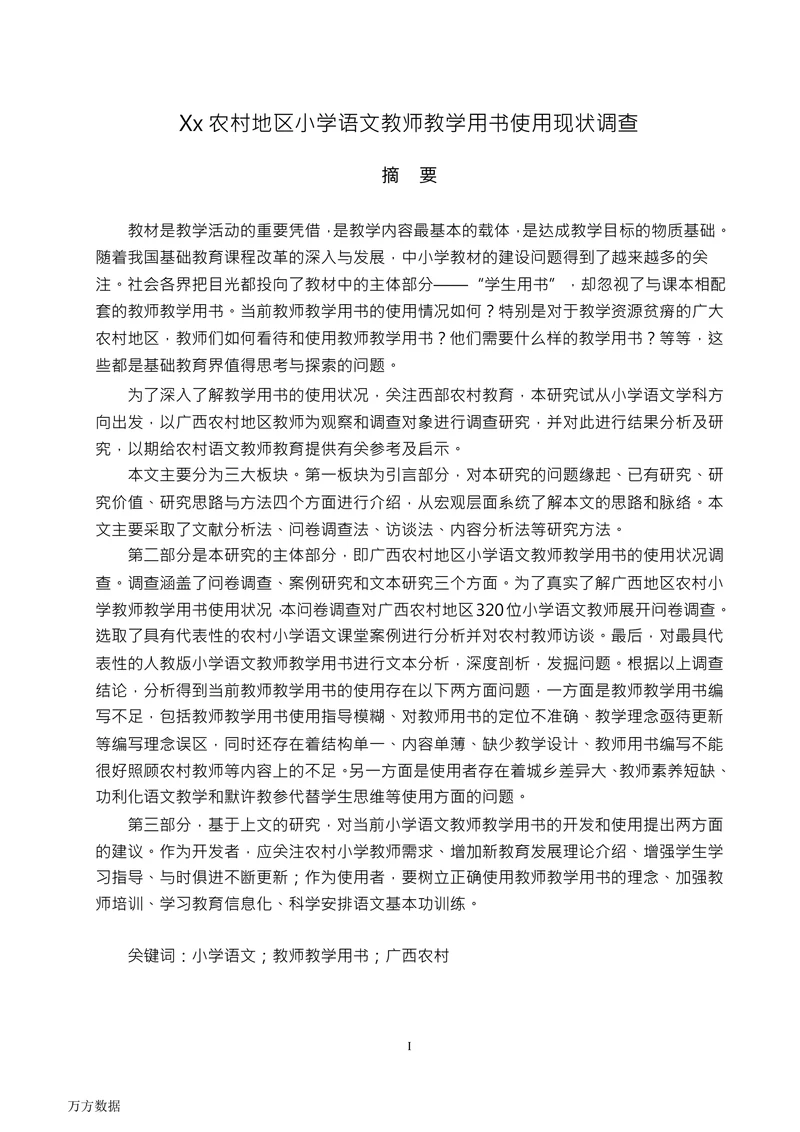 Xx 农村地区小学语文教师教学用书使用现状调查

摘 要

教材是教学活动的重要凭借，是教学内容最基本的载体，是达成教学目标的物质基础。随着我国基础教育课程改革的深入与发展，中小学教材的建设问题得到了越来越多的关注。社会各界把目光都投向了教材中的主体部分——“学生用书”，却忽视了与课本相配套的教师教学用书。当前教师教学用书的使用情况如何？特别是对于教学资源贫瘠的广大农村地区，教师们如何看待和使用教师教学用书？他们需要什么样的教学用书？等等，这些都是基础教育界值得思考与探索的问题。

为了深入了解教学用书的使用状况，关注西部农村教育，本研究试从小学语文学科方向出发，以广西农村地区教师为观察和调查对象进行调查研究，并对此进行结果分析及研究，以期给农村语文教师教育提供有关参考及启示。

本文主要分为三大板块。第一板块为引言部分，对本研究的问题缘起、已有研究、研究价值、研究思路与方法四个方面进行介绍，从宏观层面系统了解本文的思路和脉络。本文主要采取了文献分析法、问卷调查法、访谈法、内容分析法等研究方法。

第二部分是本研究的主体部分，即广西农村地区小学语文教师教学用书的使用状况调查。调查涵盖了问卷调查、案例研究和文本研究三个方面。为了真实了解广西地区农村小学教师教学用书使用状况，本问卷调查对广西农村地区320位小学语文教师展开问卷调查。选取了具有代表性的农村小学语文课堂案例进行分析并对农村教师访谈。最后，对最具代表性的人教版小学语文教师教学用书进行文本分析，深度剖析，发掘问题。根据以上调查结论，分析得到当前教师教学用书的使用存在以下两方面问题，一方面是教师教学用书编写不足，包括教师教学用书使用指导模糊、对教师用书的定位不准确、教学理念亟待更新等编写理念误区，同时还存在着结构单一、内容单薄、缺少教学设计、教师用书编写不能很好照顾农村教师等内容上的不足。另一方面是使用者存在着城乡差异大、教师素养短缺、功利化语文教学和默许教参代替学生思维等使用方面的问题。

第三部分，基于上文的研究，对当前小学语文教师教学用书的开发和使用提出两方面的建议。作为开发者，应关注农村小学教师需求、增加新教育发展理论介绍、增强学生学习指导、与时俱进不断更新；作为使用者，要树立正确使用教师教学用书的理念、加强教师培训、学习教育信息化、科学安排语文基本功训练。

关键词：小学语文；教师教学用书；广西农村

I

万方数据